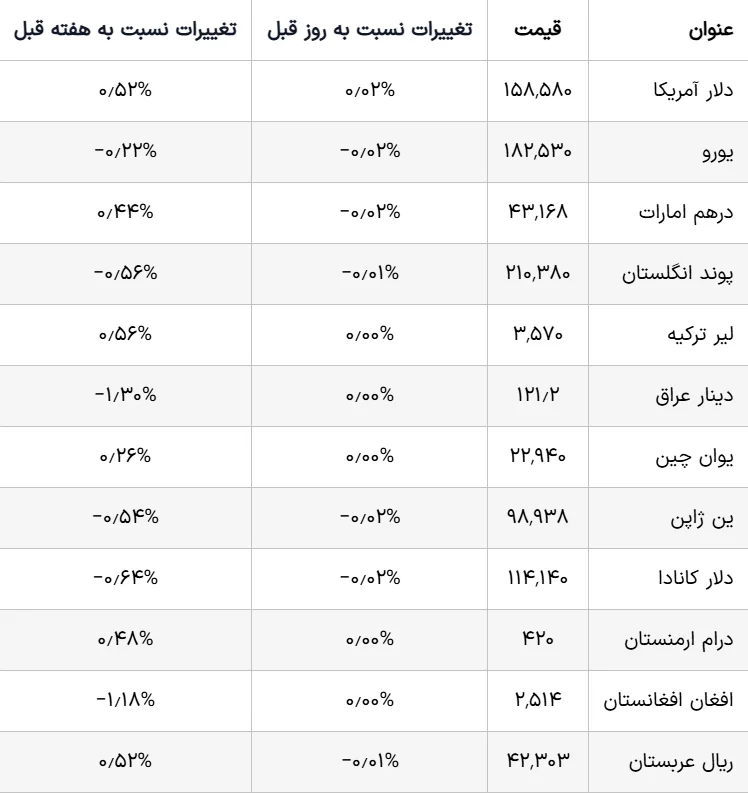 | عنوان | قیمت | تغییرات نسبت به روز قبل | تغییرات نسبت به هفته قبل |
|---|---|---|---|
| دلار آمریکا | ۱۵۸,۵۸۰ | ۰/۰۲% | ۰/۵۲% |
| یورو | ۱۸۲,۵۳۰ | -۰/۰۲% | -۰/۲۲% |
| درهم امارات | ۴۳,۱۶۸ | -۰/۰۲% | ۰/۴۴% |
| پوند انگلستان | ۲۱۰,۳۸۰ | -۰/۰۱% | -۰/۵۶% |
| لیر ترکیه | ۳,۵۷۰ | ۰/۰۰% | ۰/۵۶% |
| دینار عراق | ۱۲۱/۲ | ۰/۰۰% | -۱/۳۰% |
| یوان چین | ۲۲,۹۴۰ | ۰/۰۰% | ۰/۲۶% |
| ین ژاپن | ۹۸,۹۳۸ | -۰/۰۲% | -۰/۵۴% |
| دلار کانادا | ۱۱۴,۱۴۰ | -۰/۰۲% | -۰/۶۴% |
| درام ارمنستان | ۴۲۰ | ۰/۰۰% | ۰/۴۸% |
| افغان افغانستان | ۲,۵۱۴ | ۰/۰۰% | -۱/۱۸% |
| ریال عربستان | ۴۲,۳۰۳ | -۰/۰۱% | ۰/۵۲% |